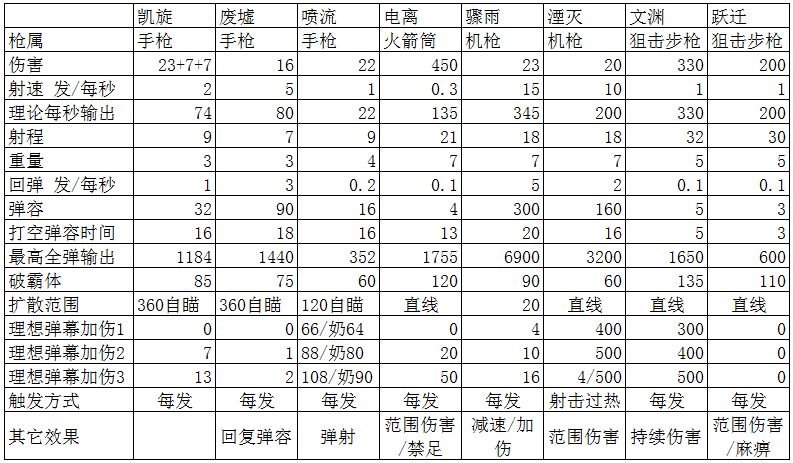 |  | 凯旋 | 废墟 | 喷流 | 电离 | 骤雨 | 湮灭 | 文渊 | 跃迁 |
|---|---|---|---|---|---|---|---|---|
| 枪属 | 手枪 | 手枪 | 手枪 | 火箭筒 | 机枪 | 机枪 | 狙击步枪 | 狙击步枪 |
| 伤害 | 23+7+7 | 16 | 22 | 450 | 23 | 20 | 330 | 200 |
| 射速 发/每秒 | 2 | 5 | 1 | 0.3 | 15 | 10 | 1 | 1 |
| 理论每秒输出 | 74 | 80 | 22 | 135 | 345 | 200 | 330 | 200 |
| 射程 | 9 | 7 | 9 | 21 | 18 | 18 | 32 | 30 |
| 重量 | 3 | 3 | 4 | 7 | 7 | 7 | 5 | 5 |
| 回弹 发/每秒 | 1 | 3 | 0.2 | 0.1 | 5 | 2 | 0.1 | 0.1 |
| 弹容 | 32 | 90 | 16 | 4 | 300 | 160 | 5 | 3 |
| 打空弹容时间 | 16 | 18 | 16 | 13 | 20 | 16 | 5 | 3 |
| 最高全弹输出 | 1184 | 1440 | 352 | 1755 | 6900 | 3200 | 1650 | 600 |
| 破霸体 | 85 | 75 | 60 | 120 | 90 | 60 | 135 | 110 |
| 扩散范围 | 360自瞄 | 360自瞄 | 120自瞄 | 直线 | 20 | 直线 | 直线 | 直线 |
| 理想弹幕加伤1 | 0 | 0 | 66/奶64 | 0 | 4 | 400 | 300 | 0 |
| 理想弹幕加伤2 | 7 | 1 | 88/奶80 | 20 | 10 | 500 | 400 | 0 |
| 理想弹幕加伤3 | 13 | 2 | 108/奶90 | 50 | 16 | 4/500 | 500 | 0 |
| 触发方式 | 每发 | 每发 | 每发 | 每发 | 每发 | 射击过热 | 每发 | 每发 |
| 其它效果 |  | 回复弹容 | 弹射 | 范围伤害/禁足 | 减速/加伤 | 范围伤害 | 持续伤害 | 范围伤害/麻痹 |